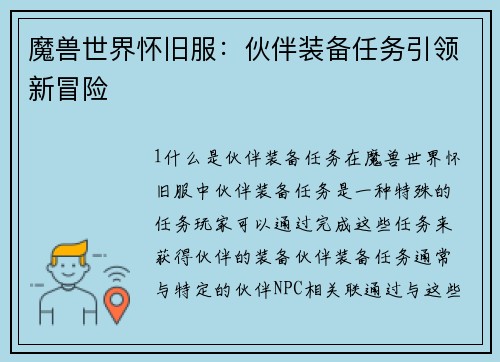 魔兽世界怀旧服：伙伴装备任务引领新冒险

1什么是伙伴装备任务在魔兽世界怀旧服中伙伴装备任务是一种特殊的任务玩家可以通过完成这些任务来获得伙伴的装备伙伴装备任务通常与特定的伙伴NPC相关联通过与这些